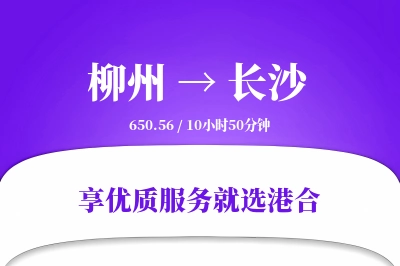 柳州 → 长沙

650.56 / 10小时50分钟

享优质服务就选港合